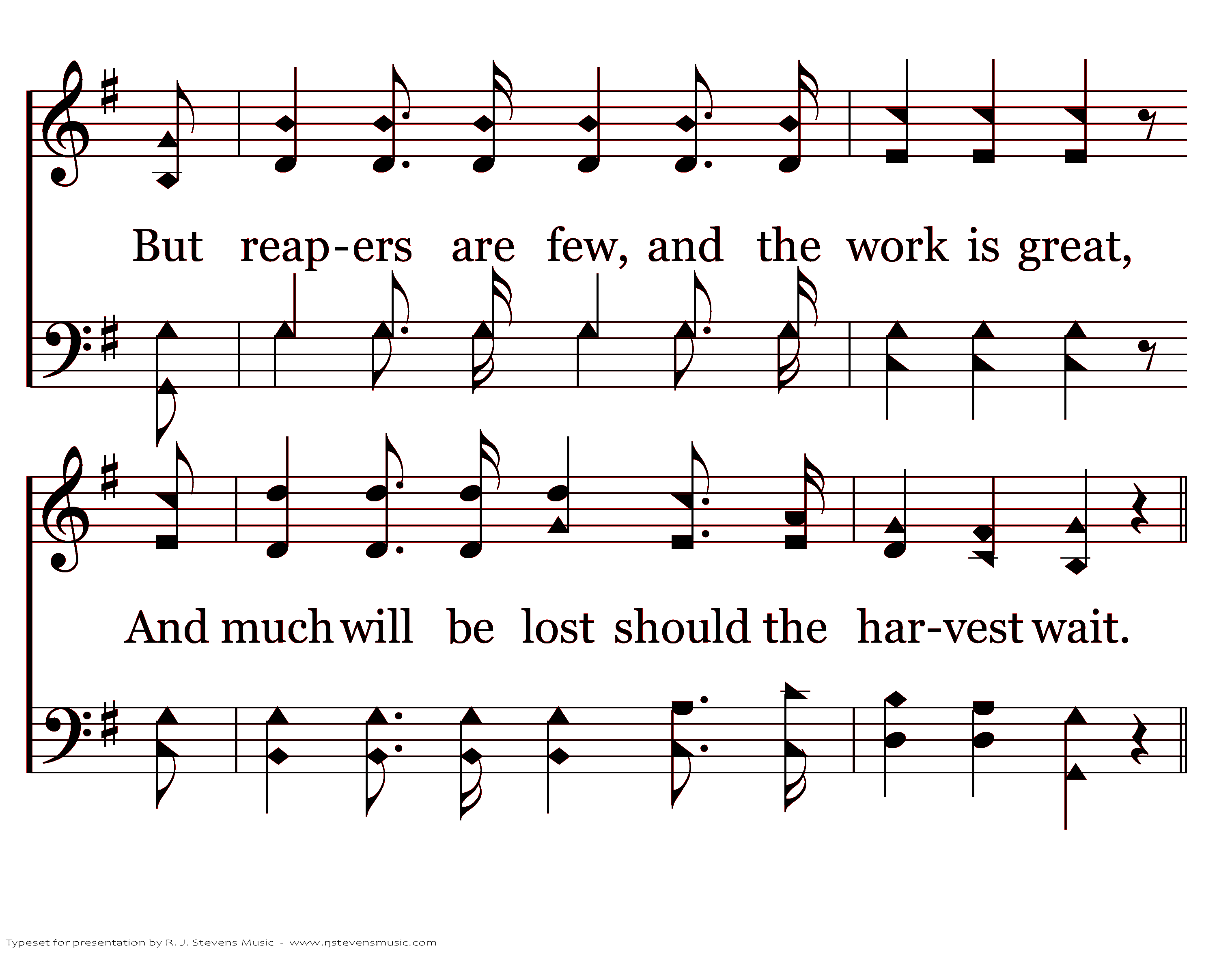 But reap-ers are few, and the work is great,

And much will be lost should the har-vest wait.

Typeset for presentation by R. J. Stevens Music - www.rjstevensmusic.com